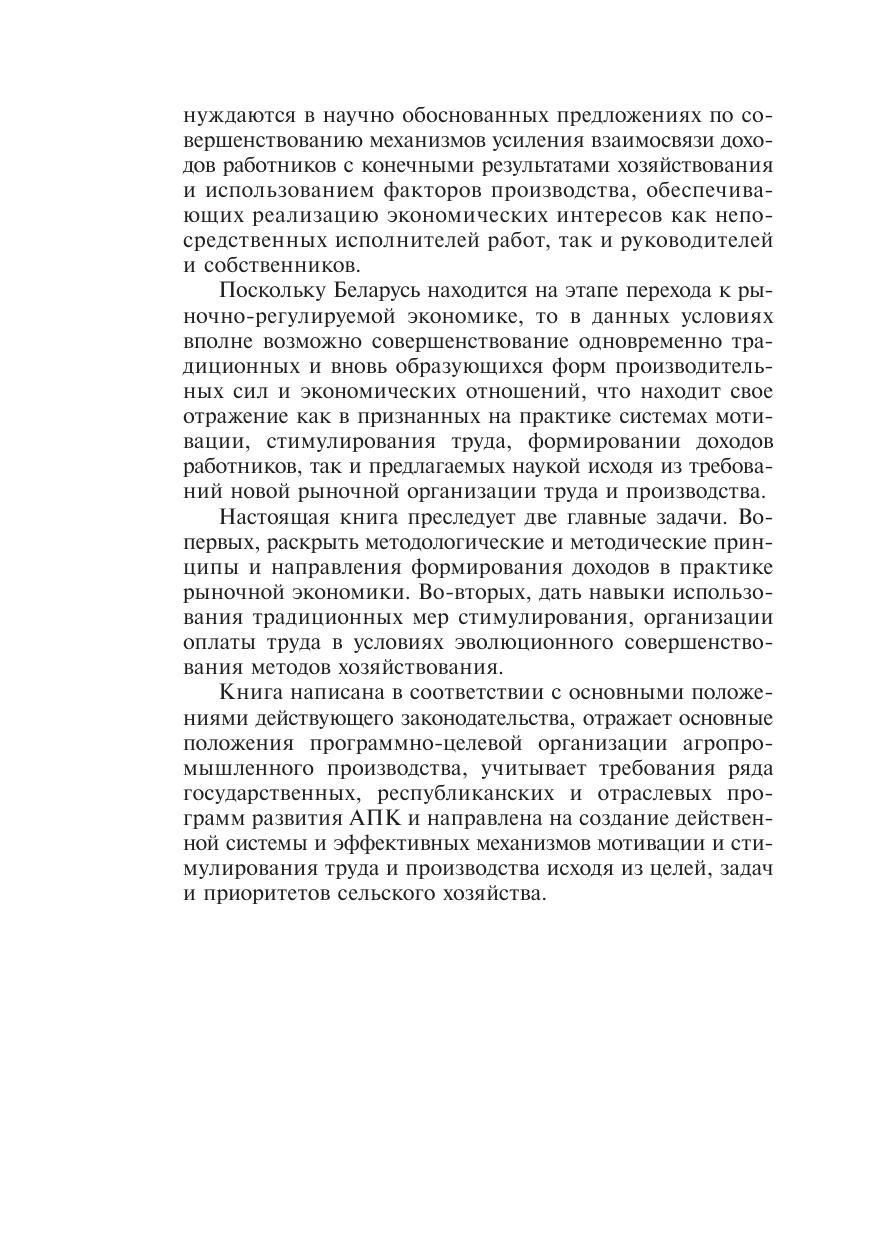 нуждаются в научно обоснованных предложениях по совершенствованию механизмов усиления взаимосвязи доходов работников с конечными результатами хозяйствования и использованием факторов производства, обеспечивающих реализацию экономических интересов как непосредственных исполнителей работ, так и руководителей и собственников.

Поскольку Беларусь находится на этапе перехода к рыночно-регулируемой экономике, то в данных условиях вполне возможно совершенствование одновременно традиционных и вновь образующихся форм производительных сил и экономических отношений, что находит свое отражение как в признанных на практике системах мотивации, стимулирования труда, формировании доходов работников, так и предлагаемых наукой исходя из требований новой рыночной организации труда и производства.

Настоящая книга преследует две главные задачи. Во-первых, раскрыть методологические и методические принципы и направления формирования доходов в практике рыночной экономики. Во-вторых, дать навыки использования традиционных мер стимулирования, организации оплаты труда в условиях эволюционного совершенствования методов хозяйствования.

Книга написана в соответствии с основными положениями действующего законодательства, отражает основные положения программно-целевой организации агропромышленного производства, учитывает требования ряда государственных, республиканских и отраслевых программ развития АПК и направлена на создание действенной системы и эффективных механизмов мотивации и стимулирования труда и производства исходя из целей, задач и приоритетов сельского хозяйства.